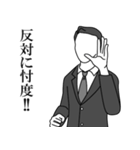 反対に忖度‼